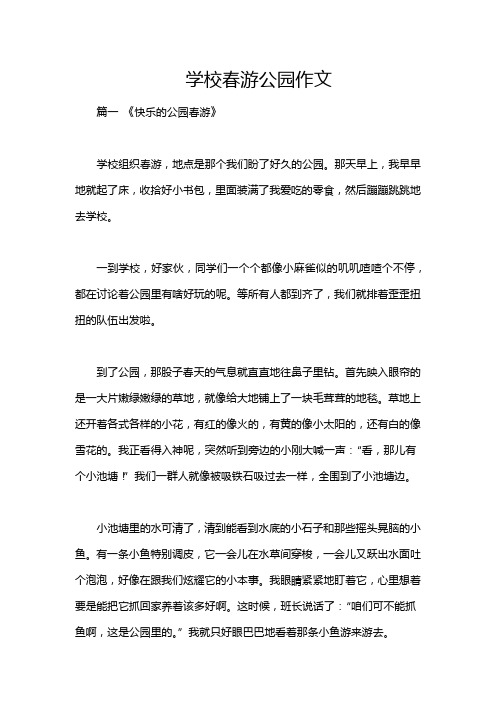 学校春游公园作文

篇一 《快乐的公园春游》

学校组织春游，地点是那个我们盼了好久的公园。那天早上，我早早地就起了床，收拾好小书包，里面装满了我爱吃的零食，然后蹦蹦跳跳地去学校。

一到学校，好家伙，同学们一个个都像小麻雀似的叽叽喳喳个不停，都在讨论着公园里有啥好玩的呢。等所有人都到齐了，我们就排着歪歪扭扭的队伍出发啦。

到了公园，那股子春天的气息就直直地往鼻子里钻。首先映入眼帘的是一大片嫩绿嫩绿的草地，就像给大地铺上了一块毛茸茸的地毯。草地上还开着各式各样的小花，有红的像火的，有黄的像小太阳的，还有白的像雪花的。我正看得入神呢，突然听到旁边的小刚大喊一声："看，那儿有个小池塘！" 我们一群人就像被吸铁石吸过去一样，全围到了小池塘边。

小池塘里的水可清了，清到能看到水底的小石子和那些摇头晃脑的小鱼。有一条小鱼特别调皮，它一会儿在水草间穿梭，一会儿又跃出水面吐个泡泡，好像在跟我们炫耀它的小本事。我眼睛紧紧地盯着它，心里想着要是能把它抓回家养着该多好啊。这时候，班长说话了："咱们可不能抓鱼啊，这是公园里的。" 我就只好眼巴巴地看着那条小鱼游来游去。